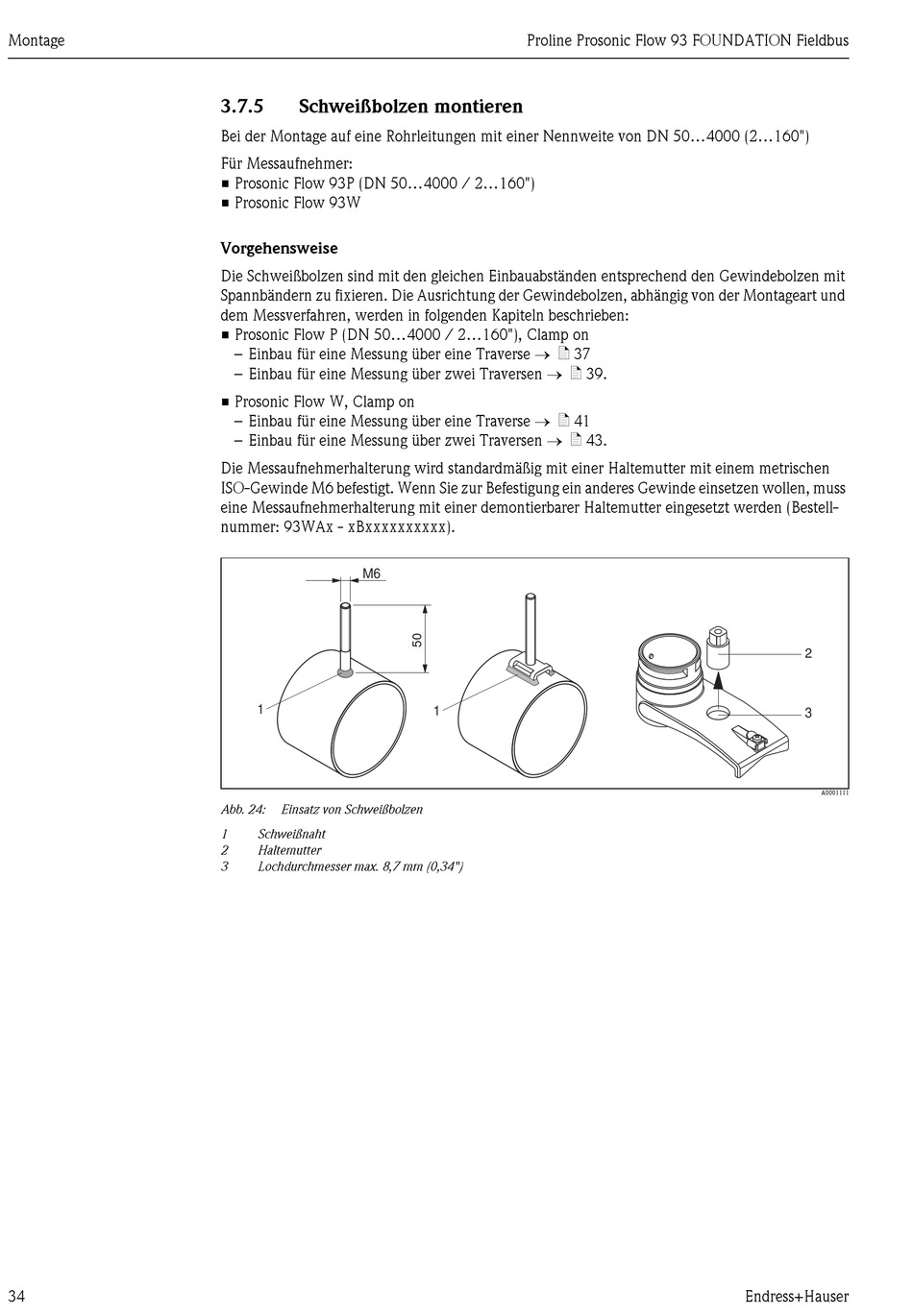 Montage

Proline Prosonic Flow 93 FOUNDATION Fieldbus

3.7.5 Schweißbolzen montieren

Bei der Montage auf eine Rohrleitungen mit einer Nennweite von DN 50…4000 (2…160")

Für Messaufnehmer:
■ Prosonic Flow 93P (DN 50…4000 / 2…160")
■ Prosonic Flow 93W

Vorgehensweise

Die Schweißbolzen sind mit den gleichen Einbauabständen entsprechend den Gewindebolzen mit Spannbändern zu fixieren. Die Ausrichtung der Gewindebolzen, abhängig von der Montageart und dem Messverfahren, werden in folgenden Kapiteln beschrieben:
■ Prosonic Flow P (DN 50…4000 / 2…160"), Clamp on
– Einbau für eine Messung über eine Traverse → 37
– Einbau für eine Messung über zwei Traversen → 39.
■ Prosonic Flow W, Clamp on
– Einbau für eine Messung über eine Traverse → 41
– Einbau für eine Messung über zwei Traversen → 43.

Die Messaufnehmerhalterung wird standardmäßig mit einer Haltemutter mit einem metrischen ISO-Gewinde M6 befestigt. Wenn Sie zur Befestigung ein anderes Gewinde einsetzen wollen, muss eine Messaufnehmerhalterung mit einer demontierbarer Haltemutter eingesetzt werden (Bestellnummer: 93WAx - xBxxxxxxxxxx).

M6
50
1
1
2
3
A0001111

Abb. 24: Einsatz von Schweißbolzen

1 Schweißnaht
2 Haltemutter
3 Lochdurchmesser max. 8,7 mm (0,34")

34

Endress+Hauser